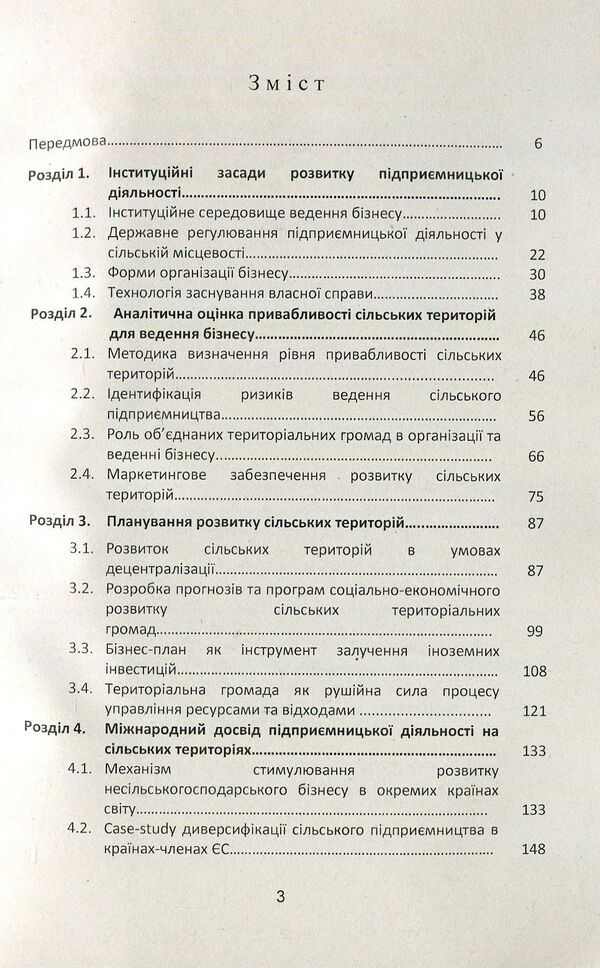 Зміст

Передмова 6

Розділ 1. Інституційні засади розвитку підприємницької діяльності 10

1.1. Інституційне середовище ведення бізнесу 10

1.2. Державне регулювання підприємницької діяльності у сільській місцевості 22

1.3. Форми організації бізнесу 30

1.4. Технологія заснування власної справи 38

Розділ 2. Аналітична оцінка привабливості сільських територій для ведення бізнесу 46

2.1. Методика визначення рівня привабливості сільських територій 46

2.2. Ідентифікація ризиків ведення сільського підприємництва 56

2.3. Роль об'єднаних територіальних громад в організації та веденні бізнесу 66

2.4. Маркетингове забезпечення розвитку сільських територій 75

Розділ 3. Планування розвитку сільських територій 87

3.1. Розвиток сільських територій в умовах децентралізації 87

3.2. Розробка прогнозів та програм соціально-економічного розвитку сільських територіальних громад 99

3.3. Бізнес-план як інструмент залучення іноземних інвестицій 108

3.4. Територіальна громада як рушійна сила процесу управління ресурсами та відходами 121

Розділ 4. Міжнародний досвід підприємницької діяльності на сільських територіях 133

4.1. Механізм стимулювання розвитку несільськогосподарського бізнесу в окремих країнах світу 133

4.2. Case-study диверсифікації сільського підприємництва в країнах-членах ЄС 148

3